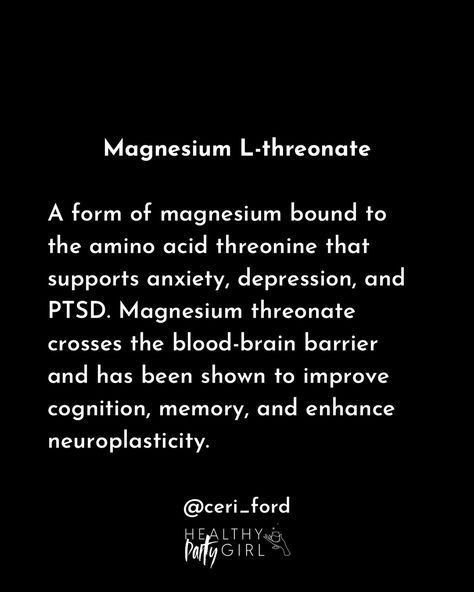 Magnesium L-threonate

A form of magnesium bound to the amino acid threonine that supports anxiety, depression, and PTSD. Magnesium threonate crosses the blood-brain barrier and has been shown to improve cognition, memory, and enhance neuroplasticity.

@ceri_ford

HEALTHY Party GIRL